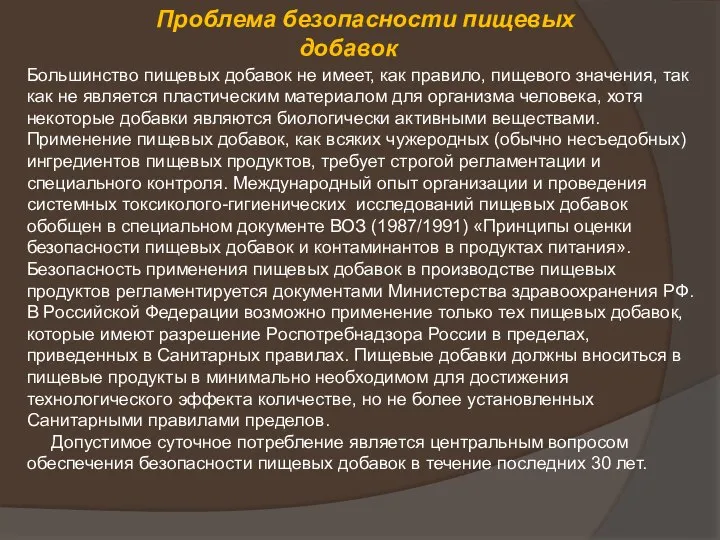 Проблема безопасности пищевых добавок

Большинство пищевых добавок не имеет, как правило, пищевого значения, так как не является пластическим материалом для организма человека, хотя некоторые добавки являются биологически активными веществами. Применение пищевых добавок, как всяких чужеродных (обычно несъедобных) ингредиентов пищевых продуктов, требует строгой регламентации и специального контроля. Международный опыт организации и проведения системных токсиколого-гигиенических исследований пищевых добавок обобщен в специальном документе ВОЗ (1987/1991) «Принципы оценки безопасности пищевых добавок и контаминантов в продуктах питания». Безопасность применения пищевых добавок в производстве пищевых продуктов регламентируется документами Министерства здравоохранения РФ. В Российской Федерации возможно применение только тех пищевых добавок, которые имеют разрешение Роспотребнадзора России в пределах, приведенных в Санитарных правилах. Пищевые добавки должны вноситься в пищевые продукты в минимально необходимом для достижения технологического эффекта количестве, но не более установленных Санитарными правилами пределов.

Допустимое суточное потребление является центральным вопросом обеспечения безопасности пищевых добавок в течение последних 30 лет.